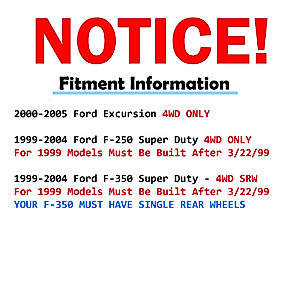 NOTICE!

Fitment Information

2000-2005 Ford Excursion 4WD ONLY

1999-2004 Ford F-250 Super Duty 4WD ONLY
For 1999 Models Must Be Built After 3/22/99

1999-2004 Ford F-350 Super Duty - 4WD SRW
For 1999 Models Must Be Built After 3/22/99
YOUR F-350 MUST HAVE SINGLE REAR WHEELS